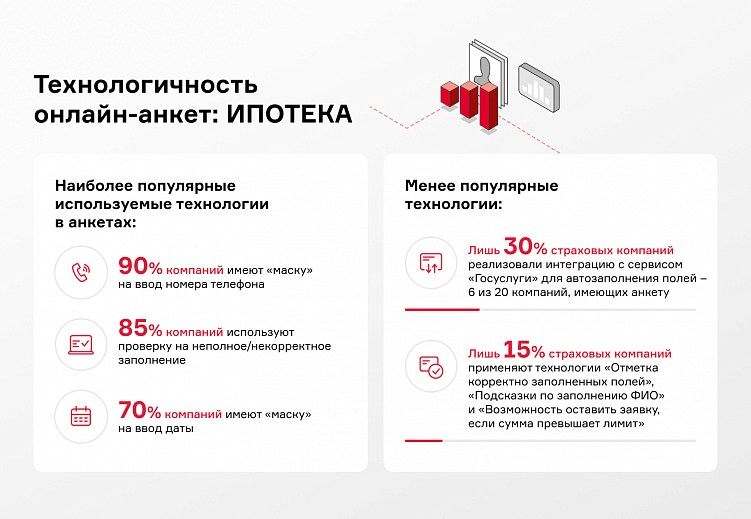 Технологичность онлайн-анкет: ИПОТЕКА

Наиболее популярные используемые технологии в анкетах:

90% компаний имеют «маску» на ввод номера телефона

85% компаний используют проверку на неполное/некорректное заполнение

70% компаний имеют «маску» на ввод даты

Менее популярные технологии:

Лишь 30% страховых компаний реализовали интеграцию с сервисом «Госуслуги» для автозаполнения полей – 6 из 20 компаний, имеющих анкету

Лишь 15% страховых компаний применяют технологии «Отметка корректно заполненных полей», «Подсказки по заполнению ФИО» и «Возможность оставить заявку, если сумма превышает лимит»